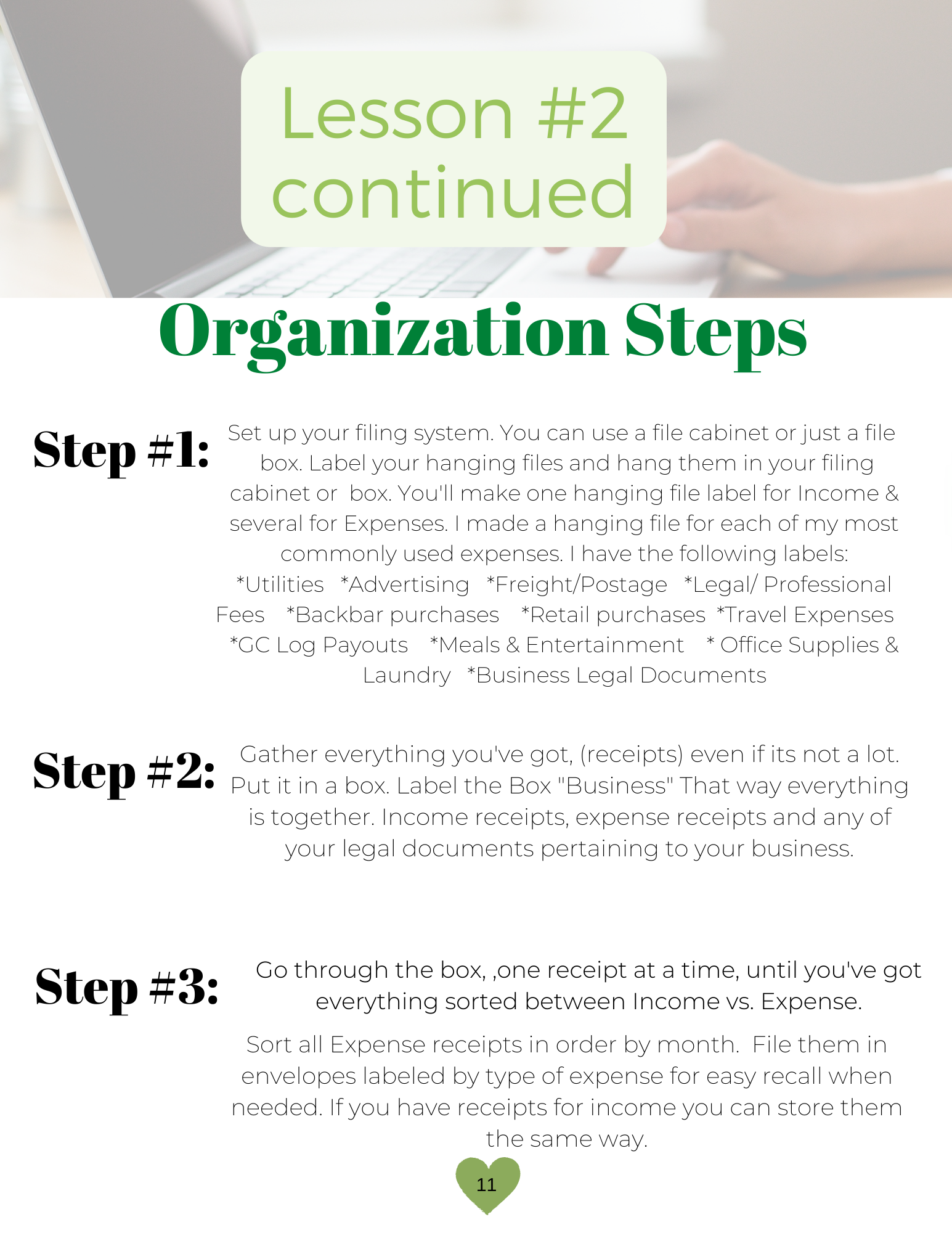 Lesson #2 continued

Organization Steps

Step #1: Set up your filing system. You can use a file cabinet or just a file box. Label your hanging files and hang them in your filing cabinet or box. You'll make one hanging file label for Income & several for Expenses. I made a hanging file for each of my most commonly used expenses. I have the following labels: *Utilities *Advertising *Freight/Postage *Legal/ Professional Fees *Backbar purchases *Retail purchases *Travel Expenses *GC Log Payouts *Meals & Entertainment * Office Supplies & Laundry *Business Legal Documents

Step #2: Gather everything you've got, (receipts) even if its not a lot. Put it in a box. Label the Box "Business" That way everything is together. Income receipts, expense receipts and any of your legal documents pertaining to your business.

Step #3: Go through the box, ,one receipt at a time, until you've got everything sorted between Income vs. Expense.

Sort all Expense receipts in order by month. File them in envelopes labeled by type of expense for easy recall when needed. If you have receipts for income you can store them the same way.

11